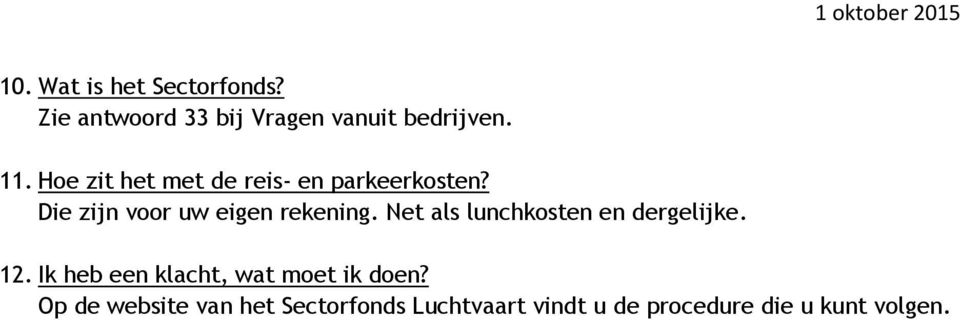 1 oktober 2015

10. Wat is het Sectorfonds?
Zie antwoord 33 bij Vragen vanuit bedrijven.

11. Hoe zit het met de reis- en parkeerkosten?
Die zijn voor uw eigen rekening. Net als lunchkosten en dergelijke.

12. Ik heb een klacht, wat moet ik doen?
Op de website van het Sectorfonds Luchtvaart vindt u de procedure die u kunt volgen.